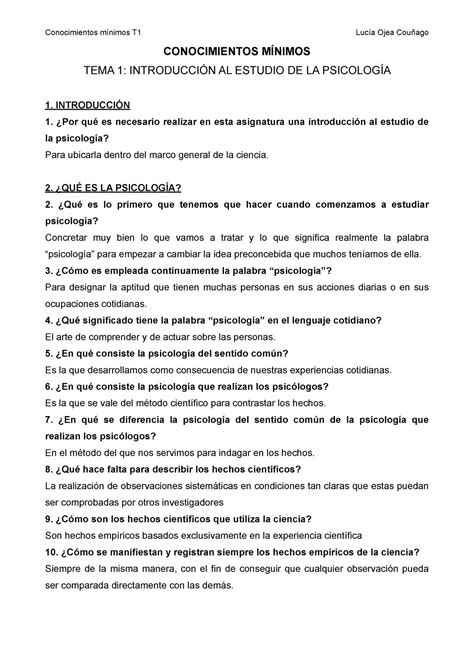 Conocimientos mínimos T1

Lucía Ojea Couñago

CONOCIMIENTOS MÍNIMOS

TEMA 1: INTRODUCCIÓN AL ESTUDIO DE LA PSICOLOGÍA

1. INTRODUCCIÓN

1. ¿Por qué es necesario realizar en esta asignatura una introducción al estudio de la psicología?

Para ubicarla dentro del marco general de la ciencia.

2. ¿QUÉ ES LA PSICOLOGÍA?

2. ¿Qué es lo primero que tenemos que hacer cuando comenzamos a estudiar psicología?

Concretar muy bien lo que vamos a tratar y lo que significa realmente la palabra “psicología” para empezar a cambiar la idea preconcebida que muchos teníamos de ella.

3. ¿Cómo es empleada continuamente la palabra “psicología”?

Para designar la aptitud que tienen muchas personas en sus acciones diarias o en sus ocupaciones cotidianas.

4. ¿Qué significado tiene la palabra “psicología” en el lenguaje cotidiano?

El arte de comprender y de actuar sobre las personas.

5. ¿En qué consiste la psicología del sentido común?

Es la que desarrollamos como consecuencia de nuestras experiencias cotidianas.

6. ¿En qué consiste la psicología que realizan los psicólogos?

Es la que se vale del método científico para contrastar los hechos.

7. ¿En qué se diferencia la psicología del sentido común de la psicología que realizan los psicólogos?

En el método del que nos servimos para indagar en los hechos.

8. ¿Qué hace falta para describir los hechos científicos?

La realización de observaciones sistemáticas en condiciones tan claras que estas puedan ser comprobadas por otros investigadores

9. ¿Cómo son los hechos científicos que utiliza la ciencia?

Son hechos empíricos basados exclusivamente en la experiencia científica

10. ¿Cómo se manifiestan y registran siempre los hechos empíricos de la ciencia?

Siempre de la misma manera, con el fin de conseguir que cualquier observación pueda ser comparada directamente con las demás.